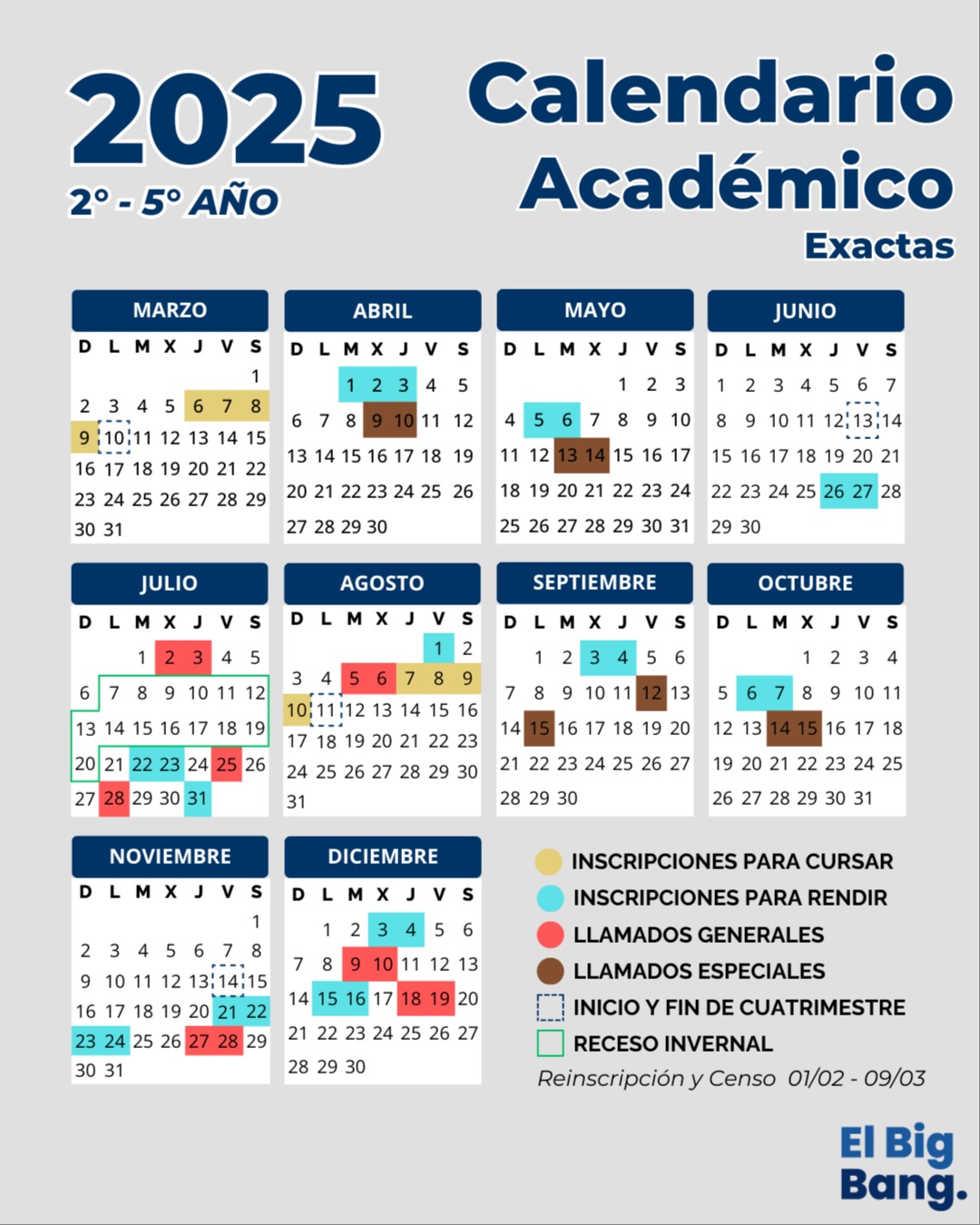 2025
2° - 5° AÑO

Calendario Académico
Exactas

MARZO

| D | L | M | X | J | V | S |
|---|---|---|---|---|---|---|
| | | | | | | 1 |
| 2 | 3 | 4 | 5 | 6 | 7 | 8 |
| 9 | 10 | 11 | 12 | 13 | 14 | 15 |
| 16 | 17 | 18 | 19 | 20 | 21 | 22 |
| 23 | 24 | 25 | 26 | 27 | 28 | 29 |
| 30 | 31 | | | | | |

ABRIL

| D | L | M | X | J | V | S |
|---|---|---|---|---|---|---|
| | | 1 | 2 | 3 | 4 | 5 |
| 6 | 7 | 8 | 9 | 10 | 11 | 12 |
| 13 | 14 | 15 | 16 | 17 | 18 | 19 |
| 20 | 21 | 22 | 23 | 24 | 25 | 26 |
| 27 | 28 | 29 | 30 | | | |

MAYO

| D | L | M | X | J | V | S |
|---|---|---|---|---|---|---|
| | | | | 1 | 2 | 3 |
| 4 | 5 | 6 | 7 | 8 | 9 | 10 |
| 11 | 12 | 13 | 14 | 15 | 16 | 17 |
| 18 | 19 | 20 | 21 | 22 | 23 | 24 |
| 25 | 26 | 27 | 28 | 29 | 30 | 31 |

JUNIO

| D | L | M | X | J | V | S |
|---|---|---|---|---|---|---|
| 1 | 2 | 3 | 4 | 5 | 6 | 7 |
| 8 | 9 | 10 | 11 | 12 | 13 | 14 |
| 15 | 16 | 17 | 18 | 19 | 20 | 21 |
| 22 | 23 | 24 | 25 | 26 | 27 | 28 |
| 29 | 30 | | | | | |

JULIO

| D | L | M | X | J | V | S |
|---|---|---|---|---|---|---|
| | | 1 | 2 | 3 | 4 | 5 |
| 6 | 7 | 8 | 9 | 10 | 11 | 12 |
| 13 | 14 | 15 | 16 | 17 | 18 | 19 |
| 20 | 21 | 22 | 23 | 24 | 25 | 26 |
| 27 | 28 | 29 | 30 | 31 | | |

AGOSTO

| D | L | M | X | J | V | S |
|---|---|---|---|---|---|---|
| | | | | | 1 | 2 |
| 3 | 4 | 5 | 6 | 7 | 8 | 9 |
| 10 | 11 | 12 | 13 | 14 | 15 | 16 |
| 17 | 18 | 19 | 20 | 21 | 22 | 23 |
| 24 | 25 | 26 | 27 | 28 | 29 | 30 |
| 31 | | | | | | |

SEPTIEMBRE

| D | L | M | X | J | V | S |
|---|---|---|---|---|---|---|
| | 1 | 2 | 3 | 4 | 5 | 6 |
| 7 | 8 | 9 | 10 | 11 | 12 | 13 |
| 14 | 15 | 16 | 17 | 18 | 19 | 20 |
| 21 | 22 | 23 | 24 | 25 | 26 | 27 |
| 28 | 29 | 30 | | | | |

OCTUBRE

| D | L | M | X | J | V | S |
|---|---|---|---|---|---|---|
| | | | 1 | 2 | 3 | 4 |
| 5 | 6 | 7 | 8 | 9 | 10 | 11 |
| 12 | 13 | 14 | 15 | 16 | 17 | 18 |
| 19 | 20 | 21 | 22 | 23 | 24 | 25 |
| 26 | 27 | 28 | 29 | 30 | 31 | |

NOVIEMBRE

| D | L | M | X | J | V | S |
|---|---|---|---|---|---|---|
| | | | | | | 1 |
| 2 | 3 | 4 | 5 | 6 | 7 | 8 |
| 9 | 10 | 11 | 12 | 13 | 14 | 15 |
| 16 | 17 | 18 | 19 | 20 | 21 | 22 |
| 23 | 24 | 25 | 26 | 27 | 28 | 29 |
| 30 | 31 | | | | | |

DICIEMBRE

| D | L | M | X | J | V | S |
|---|---|---|---|---|---|---|
| | 1 | 2 | 3 | 4 | 5 | 6 |
| 7 | 8 | 9 | 10 | 11 | 12 | 13 |
| 14 | 15 | 16 | 17 | 18 | 19 | 20 |
| 21 | 22 | 23 | 24 | 25 | 26 | 27 |
| 28 | 29 | 30 | | | | |

INSCRIPCIONES PARA CURSAR
INSCRIPCIONES PARA RENDIR
LLAMADOS GENERALES
LLAMADOS ESPECIALES
INICIO Y FIN DE CUATRIMESTRE
RECESO INVERNAL
Reinscripción y Censo 01/02 - 09/03

El Big Bang.